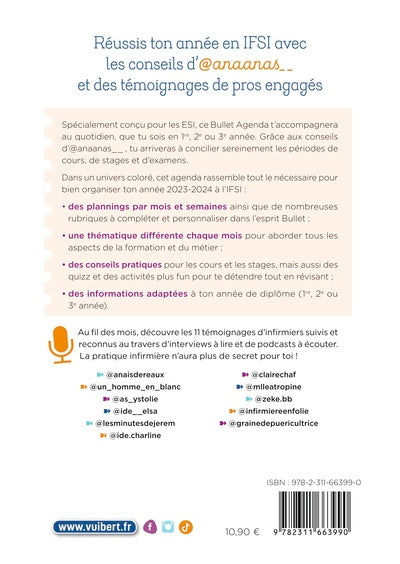 Réussis ton année en IFSI avec les conseils d'@anaanas__ et des témoignages de pros engagés

Spécialement conçu pour les ESI, ce Bullet Agenda t'accompagnera au quotidien, que tu sois en 1$^{re}$, 2$^{e}$ ou 3$^{e}$ année. Grâce aux conseils d'@anaanas__ , tu arriveras à concilier sereinement les périodes de cours, de stages et d'examens.

Dans un univers coloré, cet agenda rassemble tout le nécessaire pour bien organiser ton année 2023-2024 à l'IFSI :

• des plannings par mois et semaines ainsi que de nombreuses rubriques à compléter et personnaliser dans l'esprit Bullet ;

• une thématique différente chaque mois pour aborder tous les aspects de la formation et du métier ;

• des conseils pratiques pour les cours et les stages, mais aussi des quizz et des activités plus fun pour te détendre tout en révisant ;

• des informations adaptées à ton année de diplôme (1$^{re}$, 2$^{e}$ ou 3$^{e}$ année).

Au fil des mois, découvre les 11 témoignages d'infirmiers suivis et reconnus au travers d'interviews à lire et de podcasts à écouter. La pratique infirmière n'aura plus de secret pour toi !

@anaisdereaux
@un_homme_en_blanc
@as_ystolie
@ide__elsa
@lesminutesdejerem
@ide.charline
@clairechaf
@mlleatropine
@zeke.bb
@infirmiereenfolie
@grainedepuericultrice

ISBN : 978-2-311-66399-0

www.vuibert.fr

10,90 €

9 782311 663990